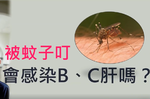 被蚊子叮
會感染B、C肝嗎？